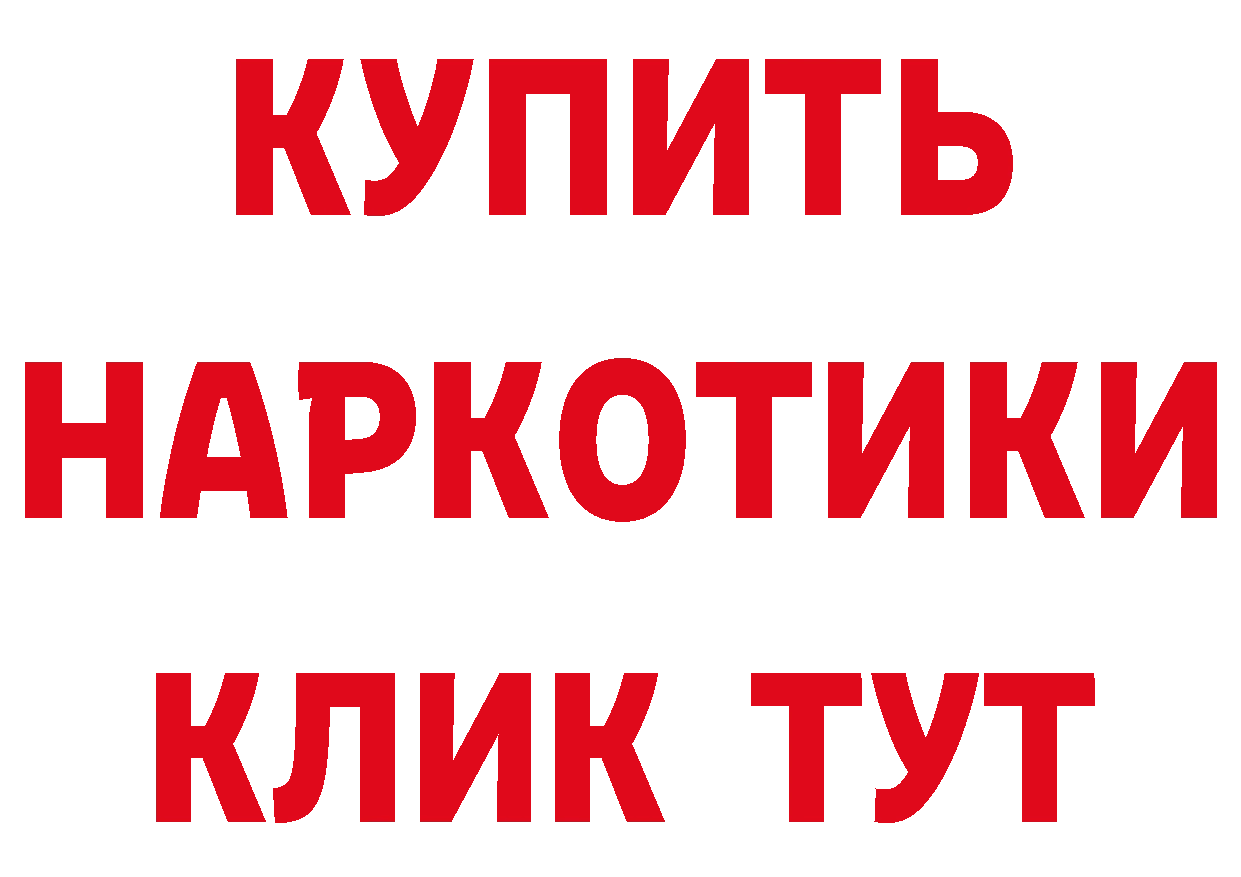 КУПИТЬ НАРКОТИКИ КЛИК ТУТ